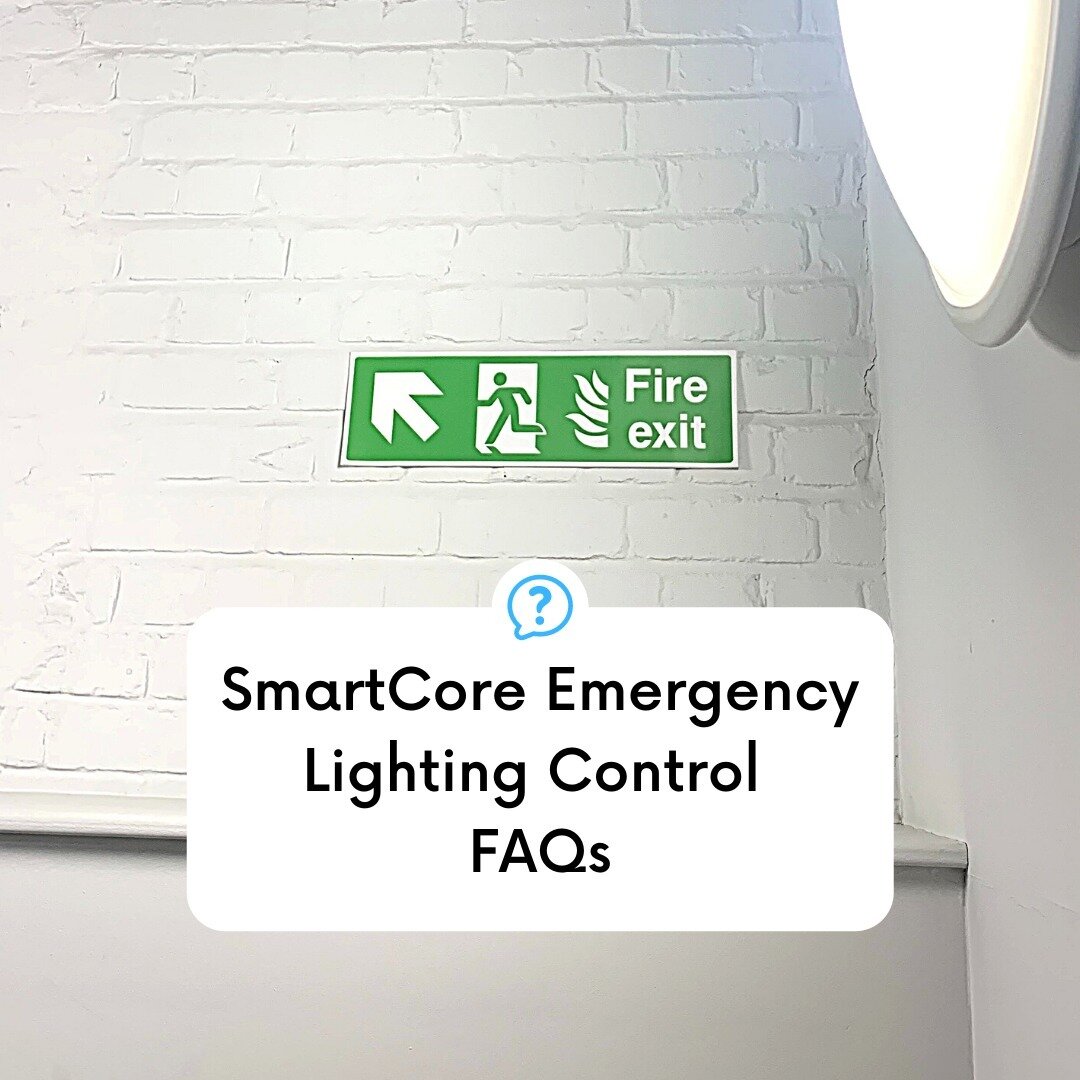 Fire exit

?

SmartCore Emergency Lighting Control FAQs